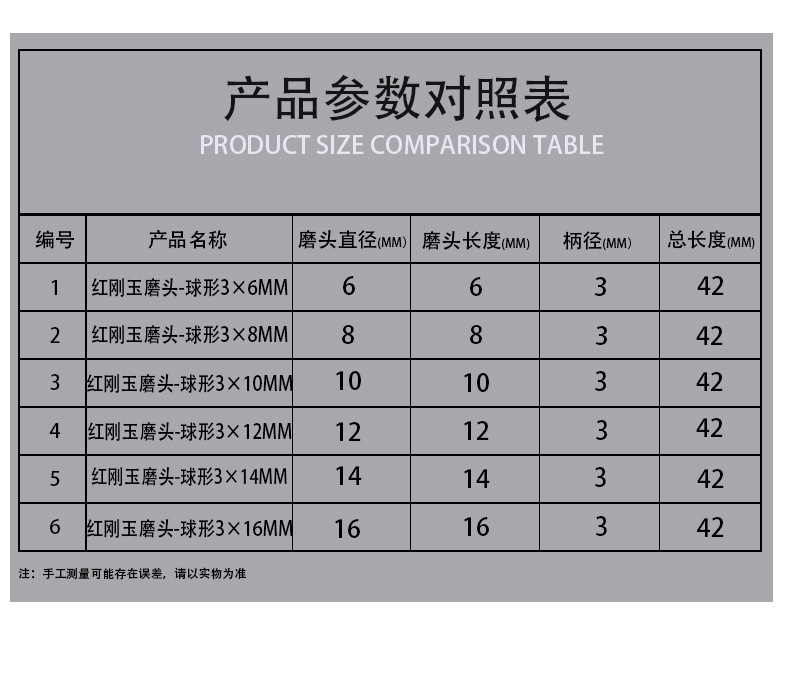 产品参数对照表
PRODUCT SIZE COMPARISON TABLE

| 编号 | 产品名称 | 磨头直径(MM) | 磨头长度(MM) | 柄径(MM) | 总长度(MM) |
|---|---|---|---|---|---|
| 1 | 红刚玉磨头-球形3×6MM | 6 | 6 | 3 | 42 |
| 2 | 红刚玉磨头-球形3×8MM | 8 | 8 | 3 | 42 |
| 3 | 红刚玉磨头-球形3×10MM | 10 | 10 | 3 | 42 |
| 4 | 红刚玉磨头-球形3×12MM | 12 | 12 | 3 | 42 |
| 5 | 红刚玉磨头-球形3×14MM | 14 | 14 | 3 | 42 |
| 6 | 红刚玉磨头-球形3×16MM | 16 | 16 | 3 | 42 |

注：手工测量可能存在误差，请以实物为准